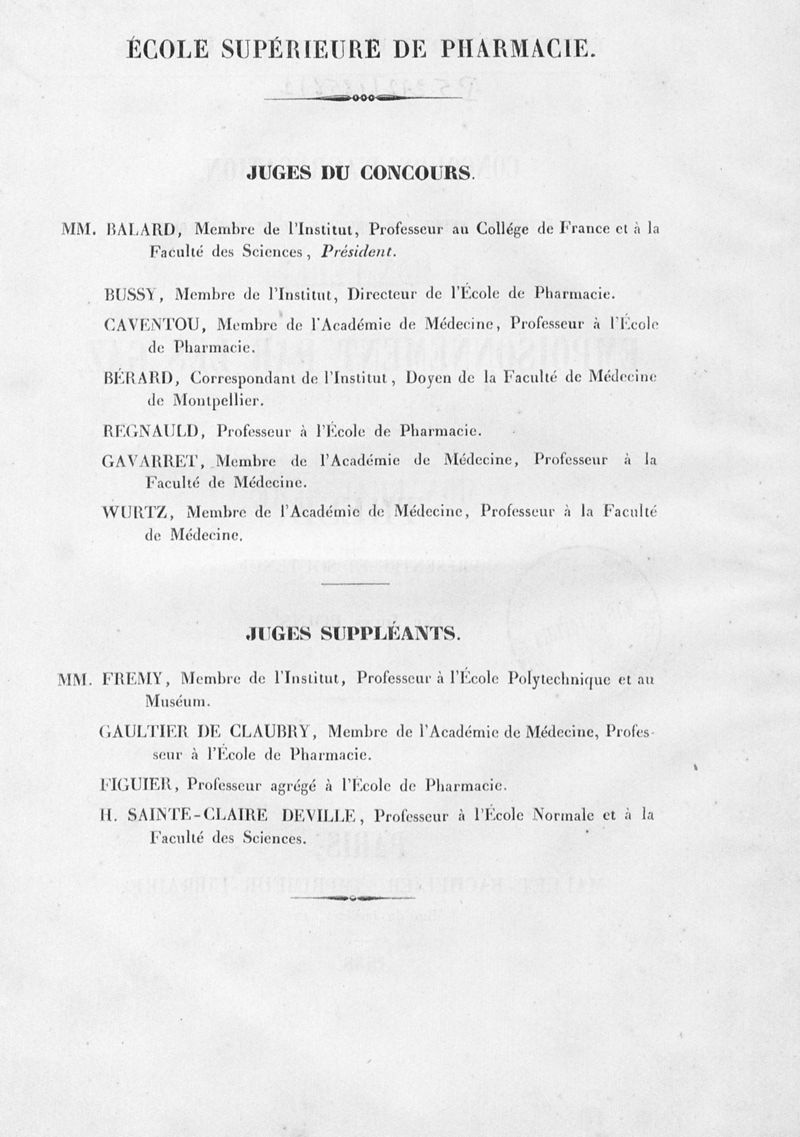 ÉCOLE SUPÉRIEURE DE PHARMACIE.

JUGES DU CONCOURS.

MM. BALARD, Membre de l'Institut, Professeur au Collége de France et à la Faculté des Sciences, Président.

BUSSY, Membre de l'Institut, Directeur de l'École de Pharmacie.

CAVENTOU, Membre de l'Académie de Médecine, Professeur à l'École de Pharmacie.

BÉRARD, Correspondant de l'Institut, Doyen de la Faculté de Médecine de Montpellier.

REGNAULD, Professeur à l'École de Pharmacie.

GAVARRET, Membre de l'Académie de Médecine, Professeur à la Faculté de Médecine.

WURTZ, Membre de l'Académie de Médecine, Professeur à la Faculté de Médecine.

JUGES SUPPLÉANTS.

MM. FREMY, Membre de l'Institut, Professeur à l'École Polytechnique et au Muséum.

GAULTIER DE CLAUBRY, Membre de l'Académie de Médecine, Professeur à l'École de Pharmacie.

FIGUIER, Professeur agrégé à l'École de Pharmacie.

H. SAINTE-CLAIRE DEVILLE, Professeur à l'École Normale et à la Faculté des Sciences.